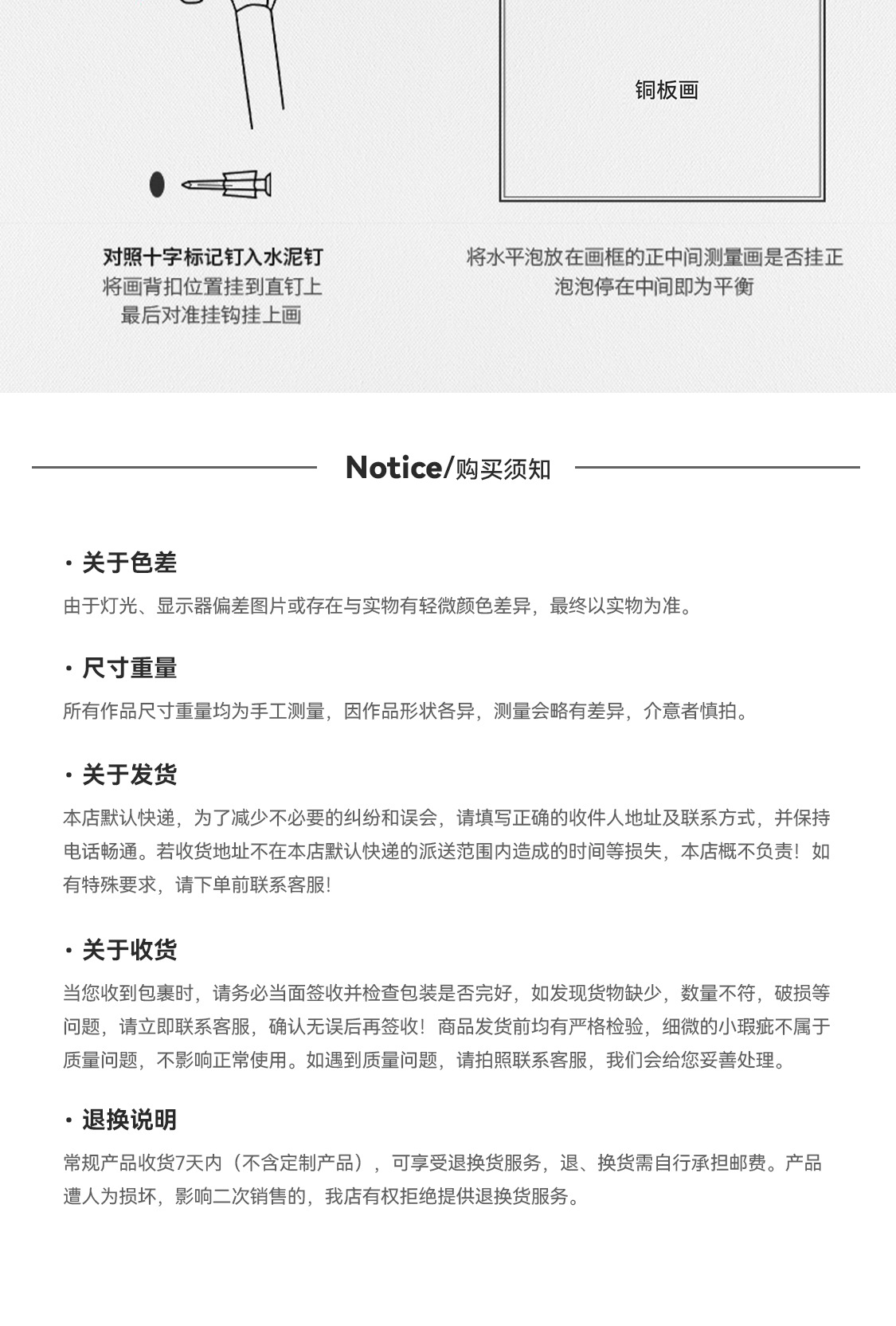 铜板画

对照十字标记钉入水泥钉
将画背扣位置挂到直钉上
最后对准挂钩挂上画

将水平泡放在画框的正中间测量画是否挂正
泡泡停在中间即为平衡

Notice/购买须知

· 关于色差
由于灯光、显示器偏差图片或存在与实物有轻微颜色差异，最终以实物为准。

· 尺寸重量
所有作品尺寸重量均为手工测量，因作品形状各异，测量会略有差异，介意者慎拍。

· 关于发货
本店默认快递，为了减少不必要的纠纷和误会，请填写正确的收件人地址及联系方式，并保持电话畅通。若收货地址不在本店默认快递的派送范围内造成的时间等损失，本店概不负责！如有特殊要求，请下单前联系客服！

· 关于收货
当您收到包裹时，请务必当面签收并检查包装是否完好，如发现货物缺少，数量不符，破损等问题，请立即联系客服，确认无误后再签收！商品发货前均有严格检验，细微的小瑕疵不属于质量问题，不影响正常使用。如遇到质量问题，请拍照联系客服，我们会给您妥善处理。

· 退换说明
常规产品收货7天内（不含定制产品），可享受退换货服务，退、换货需自行承担邮费。产品遭人为损坏，影响二次销售的，我店有权拒绝提供退换货服务。